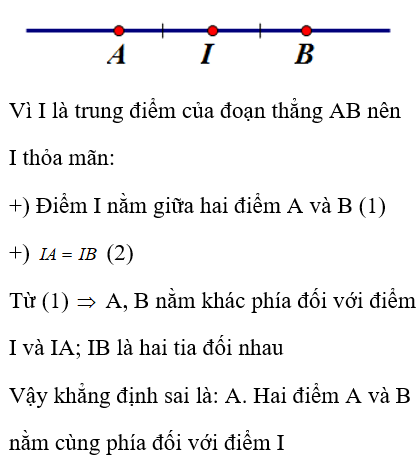 A I B

Vì I là trung điểm của đoạn thẳng AB nên I thỏa mãn:

+) Điểm I nằm giữa hai điểm A và B (1)

+) $IA = IB$ (2)

Từ (1) $\Rightarrow$ A, B nằm khác phía đối với điểm I và IA; IB là hai tia đối nhau

Vậy khẳng định sai là: A. Hai điểm A và B nằm cùng phía đối với điểm I